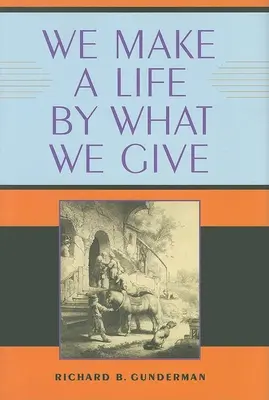 WE MAKE A LIFE BY WHAT WE GIVE

RICHARD B. GUNDERMAN